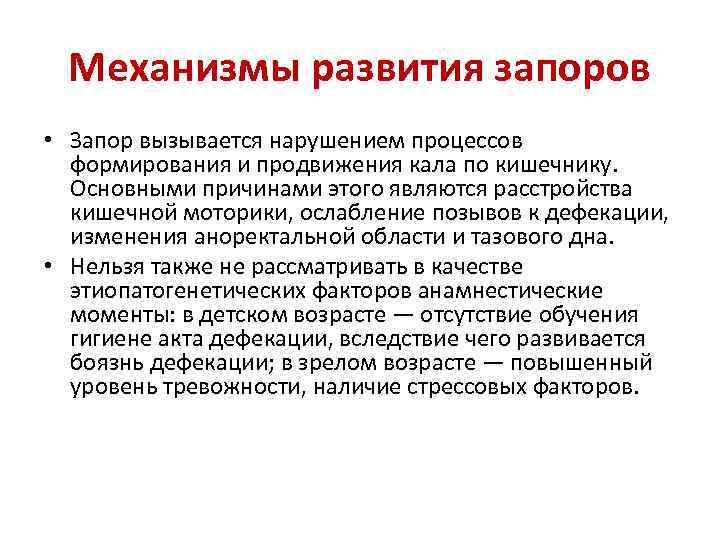 Механизмы развития запоров

• Запор вызывается нарушением процессов формирования и продвижения кала по кишечнику. Основными причинами этого являются расстройства кишечной моторики, ослабление позывов к дефекации, изменения аноректальной области и тазового дна.

• Нельзя также не рассматривать в качестве этиопатогенетических факторов анамнестические моменты: в детском возрасте — отсутствие обучения гигиене акта дефекации, вследствие чего развивается боязнь дефекации; в зрелом возрасте — повышенный уровень тревожности, наличие стрессовых факторов.